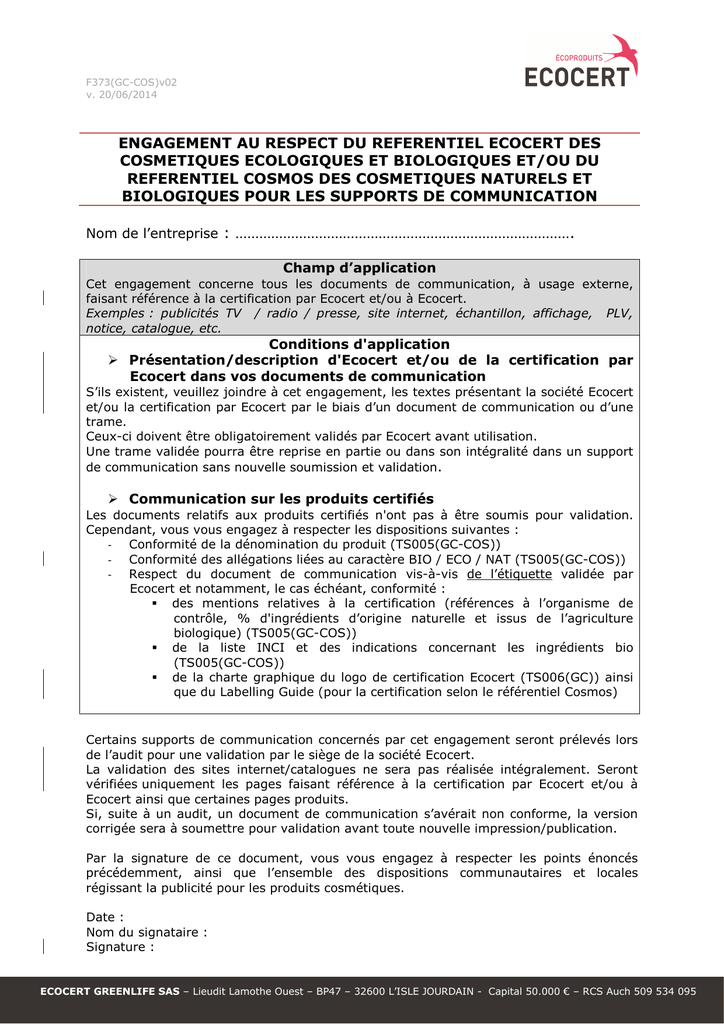 F373(GC-COS)v02
v. 20/06/2014

ÉCOPRODUITS
ECOCERT

ENGAGEMENT AU RESPECT DU REFERENTIEL ECOCERT DES COSMETIQUES ECOLOGIQUES ET BIOLOGIQUES ET/OU DU REFERENTIEL COSMOS DES COSMETIQUES NATURELS ET BIOLOGIQUES POUR LES SUPPORTS DE COMMUNICATION

Nom de l'entreprise : ………………………………………………………………………….

Champ d'application
Cet engagement concerne tous les documents de communication, à usage externe, faisant référence à la certification par Ecocert et/ou à Ecocert.
Exemples : publicités TV / radio / presse, site internet, échantillon, affichage, PLV, notice, catalogue, etc.

Conditions d'application
➢ Présentation/description d'Ecocert et/ou de la certification par Ecocert dans vos documents de communication
S'ils existent, veuillez joindre à cet engagement, les textes présentant la société Ecocert et/ou la certification par Ecocert par le biais d'un document de communication ou d'une trame.
Ceux-ci doivent être obligatoirement validés par Ecocert avant utilisation.
Une trame validée pourra être reprise en partie ou dans son intégralité dans un support de communication sans nouvelle soumission et validation.

➢ Communication sur les produits certifiés
Les documents relatifs aux produits certifiés n'ont pas à être soumis pour validation. Cependant, vous vous engagez à respecter les dispositions suivantes :
- Conformité de la dénomination du produit (TS005(GC-COS))
- Conformité des allégations liées au caractère BIO / ECO / NAT (TS005(GC-COS))
- Respect du document de communication vis-à-vis de l'étiquette validée par Ecocert et notamment, le cas échéant, conformité :
  ▪ des mentions relatives à la certification (références à l'organisme de contrôle, % d'ingrédients d'origine naturelle et issus de l'agriculture biologique) (TS005(GC-COS))
  ▪ de la liste INCI et des indications concernant les ingrédients bio (TS005(GC-COS))
  ▪ de la charte graphique du logo de certification Ecocert (TS006(GC)) ainsi que du Labelling Guide (pour la certification selon le référentiel Cosmos)

Certains supports de communication concernés par cet engagement seront prélevés lors de l'audit pour une validation par le siège de la société Ecocert.
La validation des sites internet/catalogues ne sera pas réalisée intégralement. Seront vérifiées uniquement les pages faisant référence à la certification par Ecocert et/ou à Ecocert ainsi que certaines pages produits.
Si, suite à un audit, un document de communication s'avérait non conforme, la version corrigée sera à soumettre pour validation avant toute nouvelle impression/publication.

Par la signature de ce document, vous vous engagez à respecter les points énoncés précédemment, ainsi que l'ensemble des dispositions communautaires et locales régissant la publicité pour les produits cosmétiques.

Date :
Nom du signataire :
Signature :

ECOCERT GREENLIFE SAS – Lieudit Lamothe Ouest – BP47 – 32600 L'ISLE JOURDAIN - Capital 50.000 € – RCS Auch 509 534 095